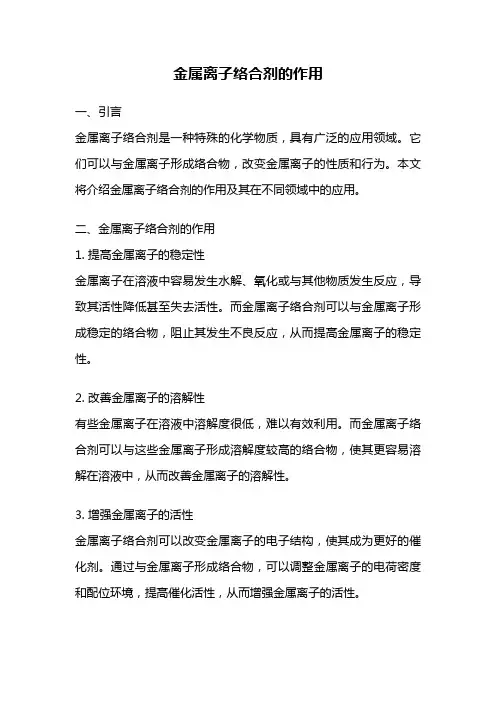 金属离子络合剂的作用

一、引言

金属离子络合剂是一种特殊的化学物质，具有广泛的应用领域。它们可以与金属离子形成络合物，改变金属离子的性质和行为。本文将介绍金属离子络合剂的作用及其在不同领域中的应用。

二、金属离子络合剂的作用

1. 提高金属离子的稳定性

金属离子在溶液中容易发生水解、氧化或与其他物质发生反应，导致其活性降低甚至失去活性。而金属离子络合剂可以与金属离子形成稳定的络合物，阻止其发生不良反应，从而提高金属离子的稳定性。

2. 改善金属离子的溶解性

有些金属离子在溶液中溶解度很低，难以有效利用。而金属离子络合剂可以与这些金属离子形成溶解度较高的络合物，使其更容易溶解在溶液中，从而改善金属离子的溶解性。

3. 增强金属离子的活性

金属离子络合剂可以改变金属离子的电子结构，使其成为更好的催化剂。通过与金属离子形成络合物，可以调整金属离子的电荷密度和配位环境，提高催化活性，从而增强金属离子的活性。